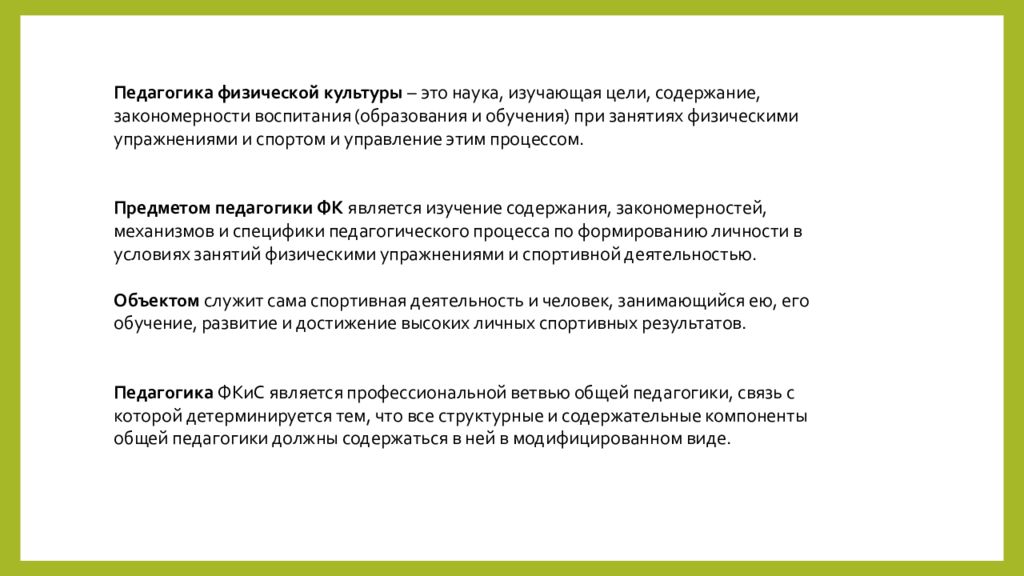 Педагогика физической культуры – это наука, изучающая цели, содержание, закономерности воспитания (образования и обучения) при занятиях физическими упражнениями и спортом и управление этим процессом.

Предметом педагогики ФК является изучение содержания, закономерностей, механизмов и специфики педагогического процесса по формированию личности в условиях занятий физическими упражнениями и спортивной деятельностью.

Объектом служит сама спортивная деятельность и человек, занимающийся ею, его обучение, развитие и достижение высоких личных спортивных результатов.

Педагогика ФКиС является профессиональной ветвью общей педагогики, связь с которой детерминируется тем, что все структурные и содержательные компоненты общей педагогики должны содержаться в ней в модифицированном виде.